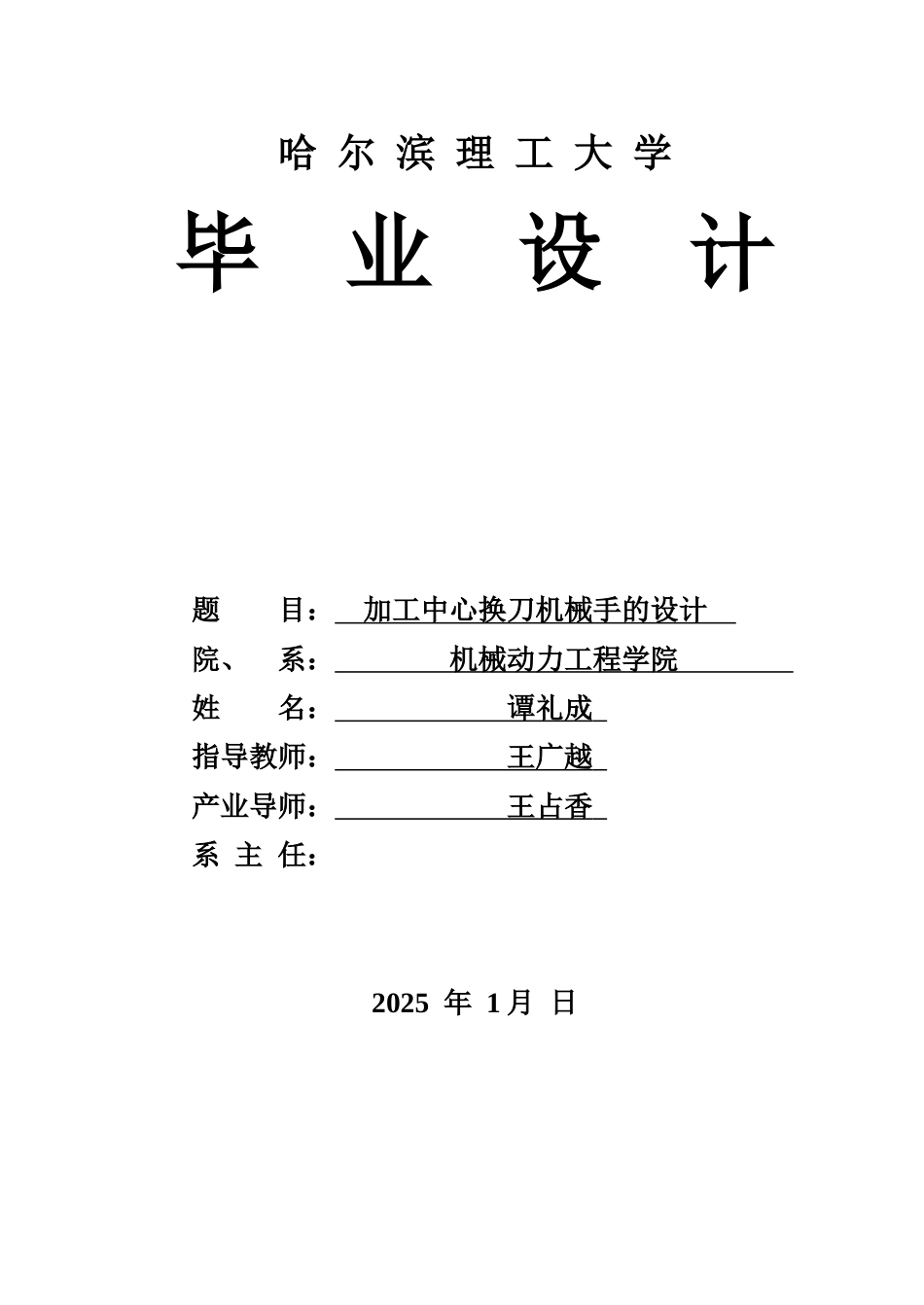 哈 尔 滨 理 工 大 学

毕 业 设 计

题 目： 加工中心换刀机械手的设计

院、 系： 机械动力工程学院

姓 名： 谭礼成

指导教师： 王广越

产业导师： 王占香

系 主 任：

2025 年 1月 日